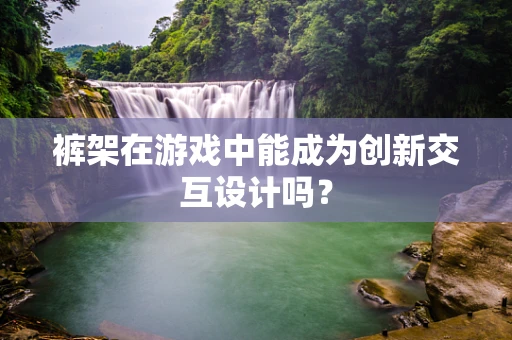 裤架在游戏中能成为创新交互设计吗？